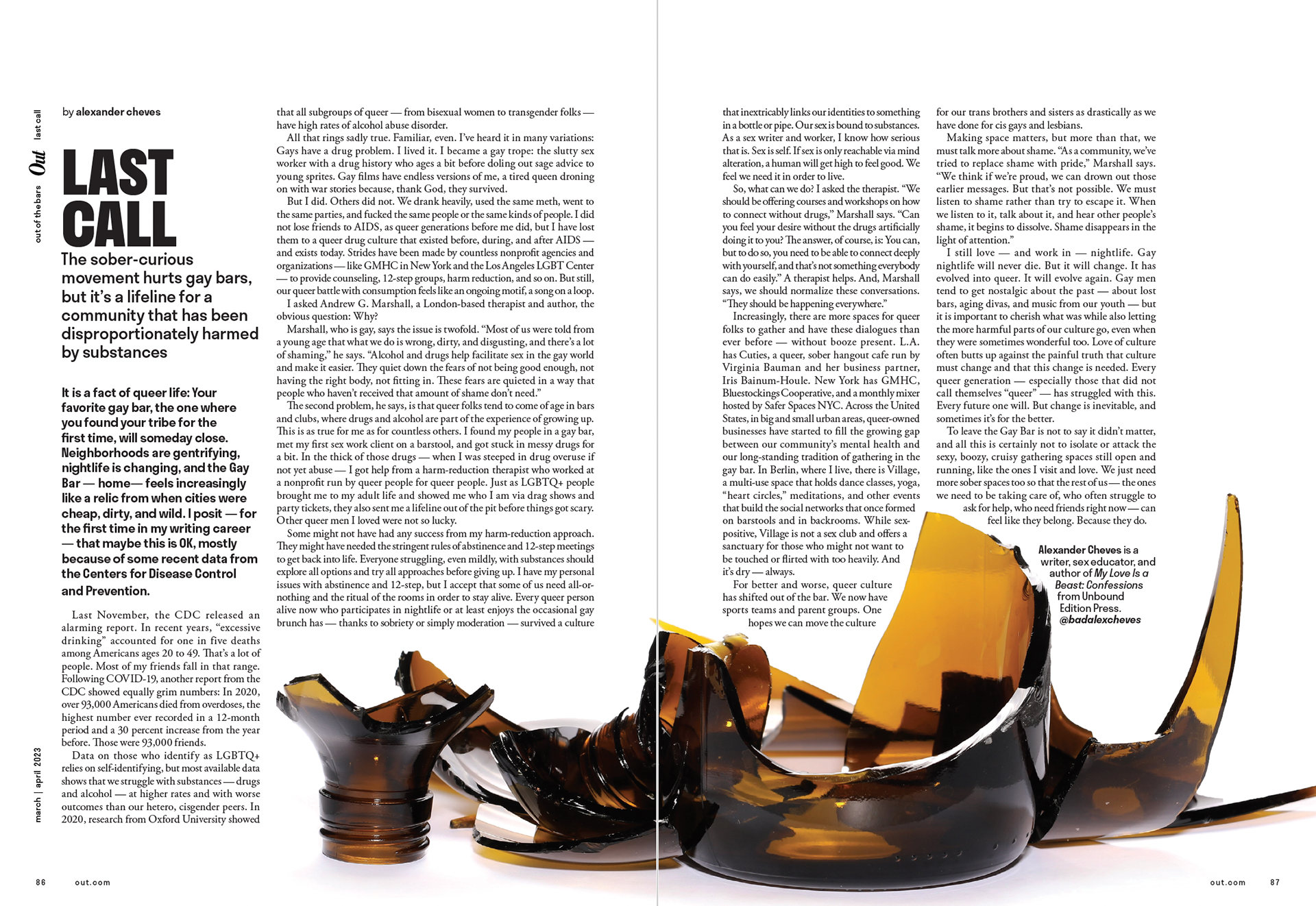 out of the bars Out last call

by alexander cheves

LAST CALL

The sober-curious movement hurts gay bars, but it's a lifeline for a community that has been disproportionately harmed by substances

It is a fact of queer life: Your favorite gay bar, the one where you found your tribe for the first time, will someday close. Neighborhoods are gentrifying, nightlife is changing, and the Gay Bar — home— feels increasingly like a relic from when cities were cheap, dirty, and wild. I posit — for the first time in my writing career — that maybe this is OK, mostly because of some recent data from the Centers for Disease Control and Prevention.

Last November, the CDC released an alarming report. In recent years, "excessive drinking" accounted for one in five deaths among Americans ages 20 to 49. That's a lot of people. Most of my friends fall in that range. Following COVID-19, another report from the CDC showed equally grim numbers: In 2020, over 93,000 Americans died from overdoses, the highest number ever recorded in a 12-month period and a 30 percent increase from the year before. Those were 93,000 friends.

Data on those who identify as LGBTQ+ relies on self-identifying, but most available data shows that we struggle with substances — drugs and alcohol — at higher rates and with worse outcomes than our hetero, cisgender peers. In 2020, research from Oxford University showed that all subgroups of queer — from bisexual women to transgender folks — have high rates of alcohol abuse disorder.

All that rings sadly true. Familiar, even. I've heard it in many variations: Gays have a drug problem. I lived it. I became a gay trope: the slutty sex worker with a drug history who ages a bit before doling out sage advice to young sprites. Gay films have endless versions of me, a tired queen droning on with war stories because, thank God, they survived.

But I did. Others did not. We drank heavily, used the same meth, went to the same parties, and fucked the same people or the same kinds of people. I did not lose friends to AIDS, as queer generations before me did, but I have lost them to a queer drug culture that existed before, during, and after AIDS — and exists today. Strides have been made by countless nonprofit agencies and organizations — like GMHC in New York and the Los Angeles LGBT Center — to provide counseling, 12-step groups, harm reduction, and so on. But still, our queer battle with consumption feels like an ongoing motif, a song on a loop.

I asked Andrew G. Marshall, a London-based therapist and author, the obvious question: Why?

Marshall, who is gay, says the issue is twofold. "Most of us were told from a young age that what we do is wrong, dirty, and disgusting, and there's a lot of shaming," he says. "Alcohol and drugs help facilitate sex in the gay world and make it easier. They quiet down the fears of not being good enough, not having the right body, not fitting in. These fears are quieted in a way that people who haven't received that amount of shame don't need."

The second problem, he says, is that queer folks tend to come of age in bars and clubs, where drugs and alcohol are part of the experience of growing up. This is as true for me as for countless others. I found my people in a gay bar, met my first sex work client on a barstool, and got stuck in messy drugs for a bit. In the thick of those drugs — when I was steeped in drug overuse if not yet abuse — I got help from a harm-reduction therapist who worked at a nonprofit run by queer people for queer people. Just as LGBTQ+ people brought me to my adult life and showed me who I am via drag shows and party tickets, they also sent me a lifeline out of the pit before things got scary. Other queer men I loved were not so lucky.

Some might not have had any success from my harm-reduction approach. They might have needed the stringent rules of abstinence and 12-step meetings to get back into life. Everyone struggling, even mildly, with substances should explore all options and try all approaches before giving up. I have my personal issues with abstinence and 12-step, but I accept that some of us need all-or-nothing and the ritual of the rooms in order to stay alive. Every queer person alive now who participates in nightlife or at least enjoys the occasional gay brunch has — thanks to sobriety or simply moderation — survived a culture that inextricably links our identities to something in a bottle or pipe. Our sex is bound to substances. As a sex writer and worker, I know how serious that is. Sex is self. If sex is only reachable via mind alteration, a human will get high to feel good. We feel we need it in order to live.

So, what can we do? I asked the therapist. "We should be offering courses and workshops on how to connect without drugs," Marshall says. "Can you feel your desire without the drugs artificially doing it to you? The answer, of course, is: You can, but to do so, you need to be able to connect deeply with yourself, and that's not something everybody can do easily." A therapist helps. And, Marshall says, we should normalize these conversations. "They should be happening everywhere."

Increasingly, there are more spaces for queer folks to gather and have these dialogues than ever before — without booze present. L.A. has Cuties, a queer, sober hangout cafe run by Virginia Bauman and her business partner, Iris Bainum-Houle. New York has GMHC, Bluestockings Cooperative, and a monthly mixer hosted by Safer Spaces NYC. Across the United States, in big and small urban areas, queer-owned businesses have started to fill the growing gap between our community's mental health and our long-standing tradition of gathering in the gay bar. In Berlin, where I live, there is Village, a multi-use space that holds dance classes, yoga, "heart circles," meditations, and other events that build the social networks that once formed on barstools and in backrooms. While sex-positive, Village is not a sex club and offers a sanctuary for those who might not want to be touched or flirted with too heavily. And it's dry — always.

For better and worse, queer culture has shifted out of the bar. We now have sports teams and parent groups. One hopes we can move the culture for our trans brothers and sisters as drastically as we have done for cis gays and lesbians.

Making space matters, but more than that, we must talk more about shame. "As a community, we've tried to replace shame with pride," Marshall says. "We think if we're proud, we can drown out those earlier messages. But that's not possible. We must listen to shame rather than try to escape it. When we listen to it, talk about it, and hear other people's shame, it begins to dissolve. Shame disappears in the light of attention."

I still love — and work in — nightlife. Gay nightlife will never die. But it will change. It has evolved into queer. It will evolve again. Gay men tend to get nostalgic about the past — about lost bars, aging divas, and music from our youth — but it is important to cherish what was while also letting the more harmful parts of our culture go, even when they were sometimes wonderful too. Love of culture often butts up against the painful truth that culture must change and that this change is needed. Every queer generation — especially those that did not call themselves "queer" — has struggled with this. Every future one will. But change is inevitable, and sometimes it's for the better.

To leave the Gay Bar is not to say it didn't matter, and all this is certainly not to isolate or attack the sexy, boozy, cruisy gathering spaces still open and running, like the ones I visit and love. We just need more sober spaces too so that the rest of us — the ones we need to be taking care of, who often struggle to ask for help, who need friends right now — can feel like they belong. Because they do.

Alexander Cheves is a writer, sex educator, and author of My Love Is a Beast: Confessions from Unbound Edition Press. @badalexcheves

march | april 2023

86 out.com

out.com 87